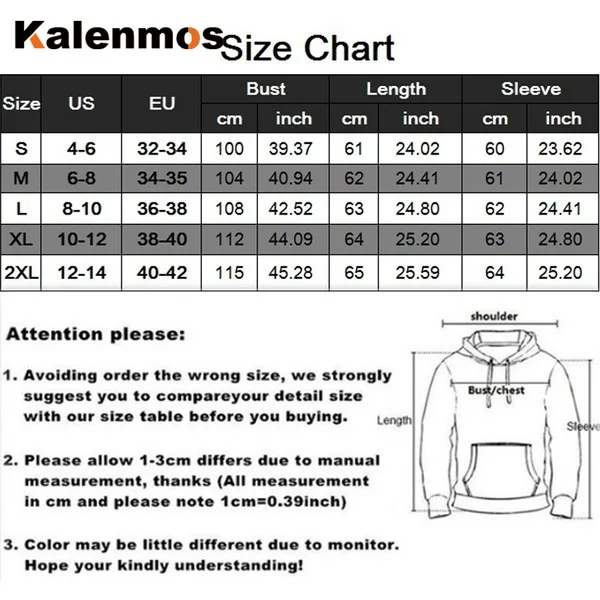 Kalenmos Size Chart

| Size | US | EU | Bust cm | Bust inch | Length cm | Length inch | Sleeve cm | Sleeve inch |
|---|---|---|---|---|---|---|---|---|
| S | 4-6 | 32-34 | 100 | 39.37 | 61 | 24.02 | 60 | 23.62 |
| M | 6-8 | 34-35 | 104 | 40.94 | 62 | 24.41 | 61 | 24.02 |
| L | 8-10 | 36-38 | 108 | 42.52 | 63 | 24.80 | 62 | 24.41 |
| XL | 10-12 | 38-40 | 112 | 44.09 | 64 | 25.20 | 63 | 24.80 |
| 2XL | 12-14 | 40-42 | 115 | 45.28 | 65 | 25.59 | 64 | 25.20 |

Attention please:

1. Avoiding order the wrong size, we strongly suggest you to compareyour detail size with our size table before you buying.

2. Please allow 1-3cm differs due to manual measurement, thanks (All measurement in cm and please note 1cm=0.39inch)

3. Color may be little different due to monitor. Hope your kindly understanding!

shoulder
Bust/chest
Length
Sleeve